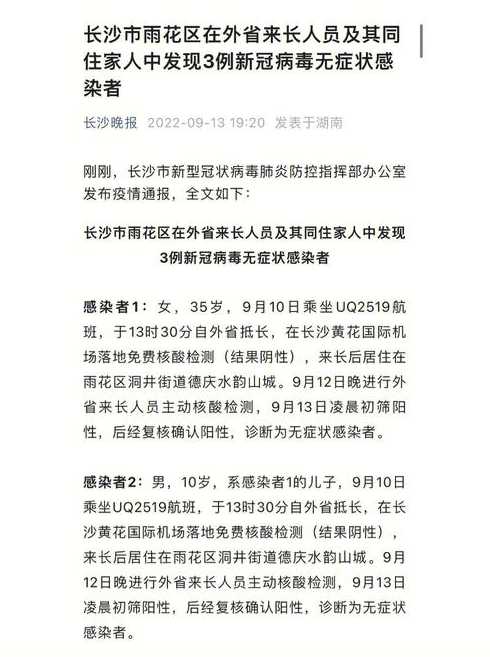 长沙市雨花区在外省来长人员及其同住家人中发现3例新冠病毒无症状感染者

长沙晚报 2022-09-13 19:20 发表于湖南

刚刚，长沙市新型冠状病毒肺炎防控指挥部办公室发布疫情通报，全文如下：

长沙市雨花区在外省来长人员及其同住家人中发现3例新冠病毒无症状感染者

感染者1：女，35岁，9月10日乘坐UQ2519航班，于13时30分自外省抵长，在长沙黄花国际机场落地免费核酸检测（结果阴性），来长后居住在雨花区洞井街道德庆水韵山城。9月12日晚进行外省来长人员主动核酸检测，9月13日凌晨初筛阳性，后经复核确认阳性，诊断为无症状感染者。

感染者2：男，10岁，系感染者1的儿子，9月10日乘坐UQ2519航班，于13时30分自外省抵长，在长沙黄花国际机场落地免费核酸检测（结果阴性），来长后居住在雨花区洞井街道德庆水韵山城。9月12日晚进行外省来长人员主动核酸检测，9月13日凌晨初筛阳性，后经复核确认阳性，诊断为无症状感染者。